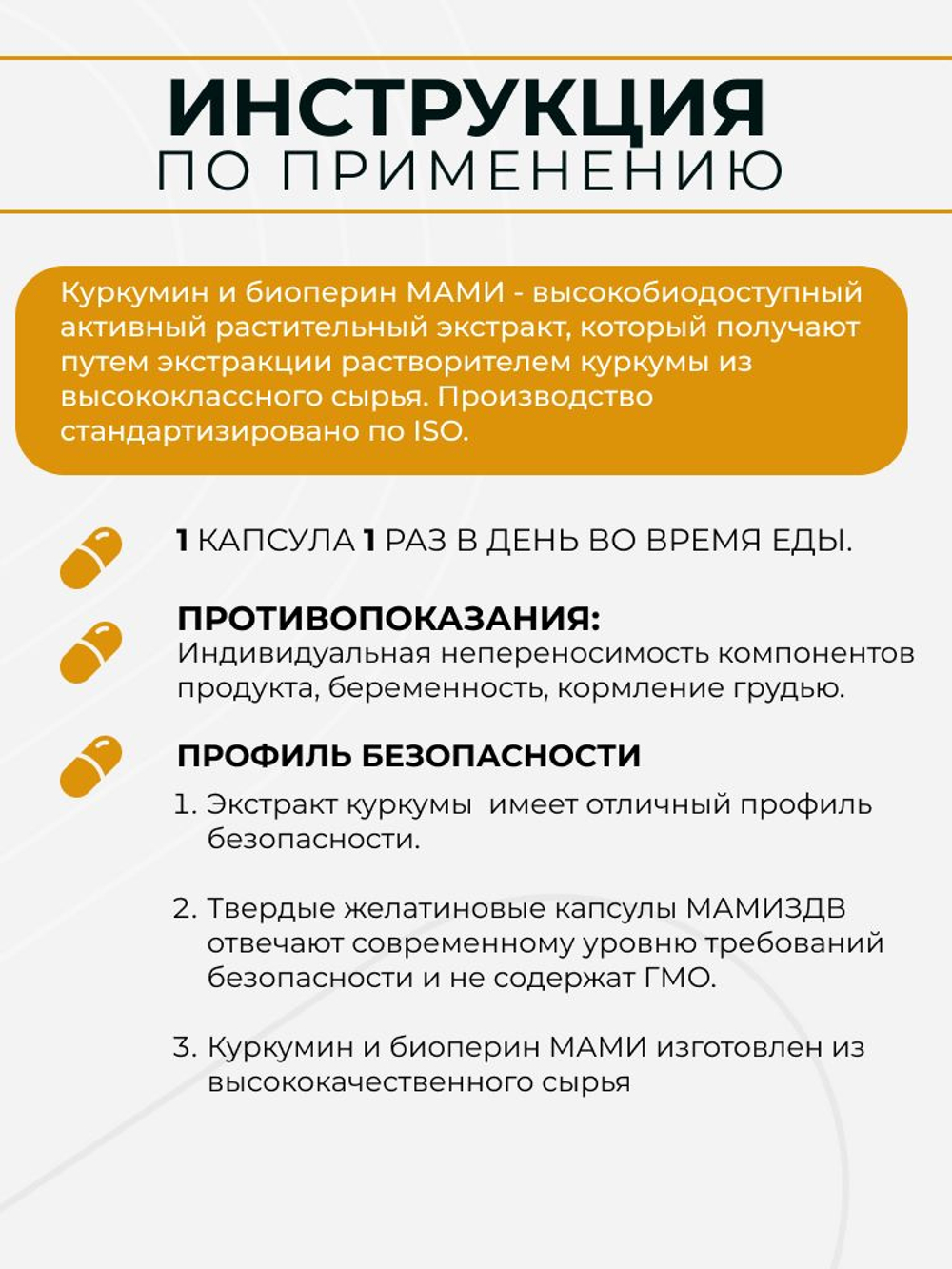 ИНСТРУКЦИЯ
ПО ПРИМЕНЕНИЮ

Куркумин и биоперин МАМИ - высокобиодоступный активный растительный экстракт, который получают путем экстракции растворителем куркумы из высококлассного сырья. Производство стандартизировано по ISO.

1 КАПСУЛА 1 РАЗ В ДЕНЬ ВО ВРЕМЯ ЕДЫ.

ПРОТИВОПОКАЗАНИЯ:
Индивидуальная непереносимость компонентов продукта, беременность, кормление грудью.

ПРОФИЛЬ БЕЗОПАСНОСТИ

1. Экстракт куркумы имеет отличный профиль безопасности.

2. Твердые желатиновые капсулы МАМИЗДВ отвечают современному уровню требований безопасности и не содержат ГМО.

3. Куркумин и биоперин МАМИ изготовлен из высококачественного сырья